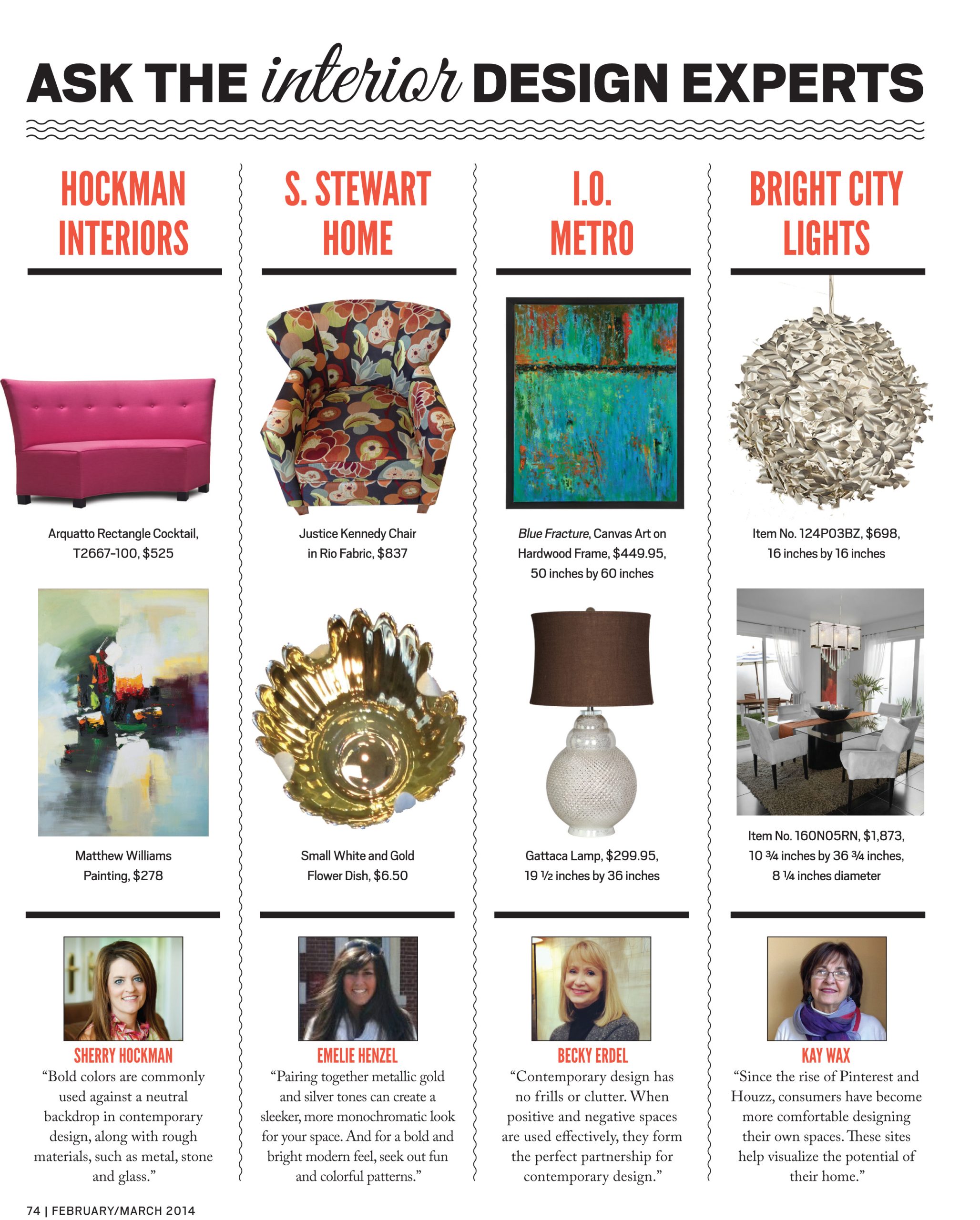 ASK THE interior DESIGN EXPERTS

HOCKMAN INTERIORS

Arquatto Rectangle Cocktail, T2667-100, $525

Matthew Williams Painting, $278

SHERRY HOCKMAN
"Bold colors are commonly used against a neutral backdrop in contemporary design, along with rough materials, such as metal, stone and glass."

S. STEWART HOME

Justice Kennedy Chair in Rio Fabric, $837

Small White and Gold Flower Dish, $6.50

EMELIE HENZEL
"Pairing together metallic gold and silver tones can create a sleeker, more monochromatic look for your space. And for a bold and bright modern feel, seek out fun and colorful patterns."

I.O. METRO

Blue Fracture, Canvas Art on Hardwood Frame, $449.95, 50 inches by 60 inches

Gattaca Lamp, $299.95, 19 ½ inches by 36 inches

BECKY ERDEL
"Contemporary design has no frills or clutter. When positive and negative spaces are used effectively, they form the perfect partnership for contemporary design."

BRIGHT CITY LIGHTS

Item No. 124P03BZ, $698, 16 inches by 16 inches

Item No. 160N05RN, $1,873, 10 ¾ inches by 36 ¾ inches, 8 ¼ inches diameter

KAY WAX
"Since the rise of Pinterest and Houzz, consumers have become more comfortable designing their own spaces. These sites help visualize the potential of their home."

74 | FEBRUARY/MARCH 2014